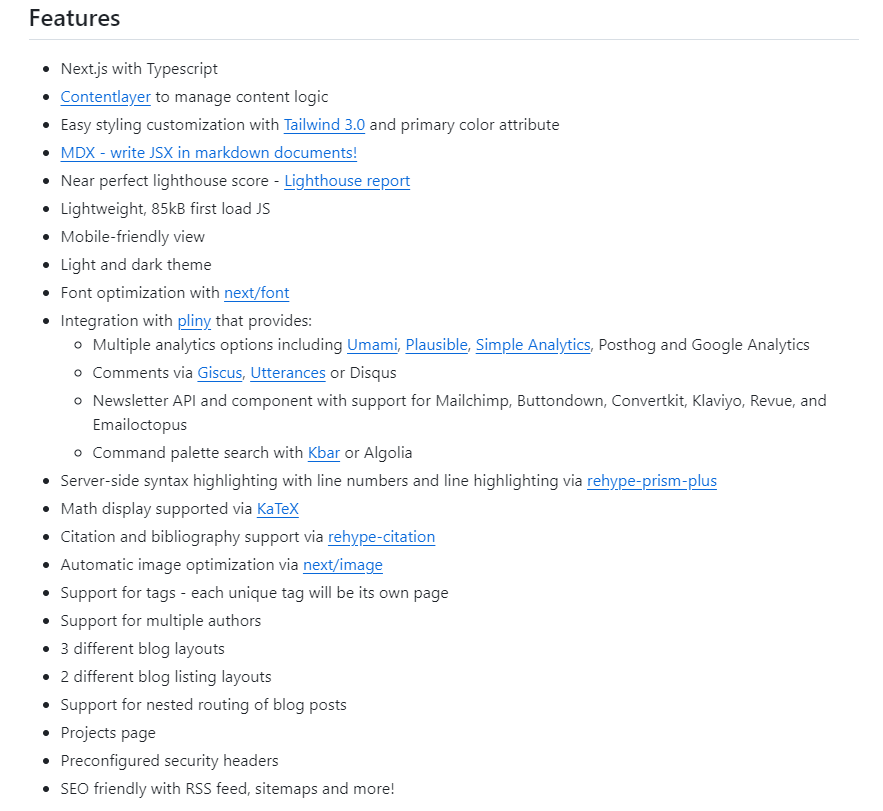 Features

- Next.js with Typescript
- Contentlayer to manage content logic
- Easy styling customization with Tailwind 3.0 and primary color attribute
- MDX - write JSX in markdown documents!
- Near perfect lighthouse score - Lighthouse report
- Lightweight, 85kB first load JS
- Mobile-friendly view
- Light and dark theme
- Font optimization with next/font
- Integration with pliny that provides:
  - Multiple analytics options including Umami, Plausible, Simple Analytics, Posthog and Google Analytics
  - Comments via Giscus, Utterances or Disqus
  - Newsletter API and component with support for Mailchimp, Buttondown, Convertkit, Klaviyo, Revue, and Emailoctopus
  - Command palette search with Kbar or Algolia
- Server-side syntax highlighting with line numbers and line highlighting via rehype-prism-plus
- Math display supported via KaTeX
- Citation and bibliography support via rehype-citation
- Automatic image optimization via next/image
- Support for tags - each unique tag will be its own page
- Support for multiple authors
- 3 different blog layouts
- 2 different blog listing layouts
- Support for nested routing of blog posts
- Projects page
- Preconfigured security headers
- SEO friendly with RSS feed, sitemaps and more!